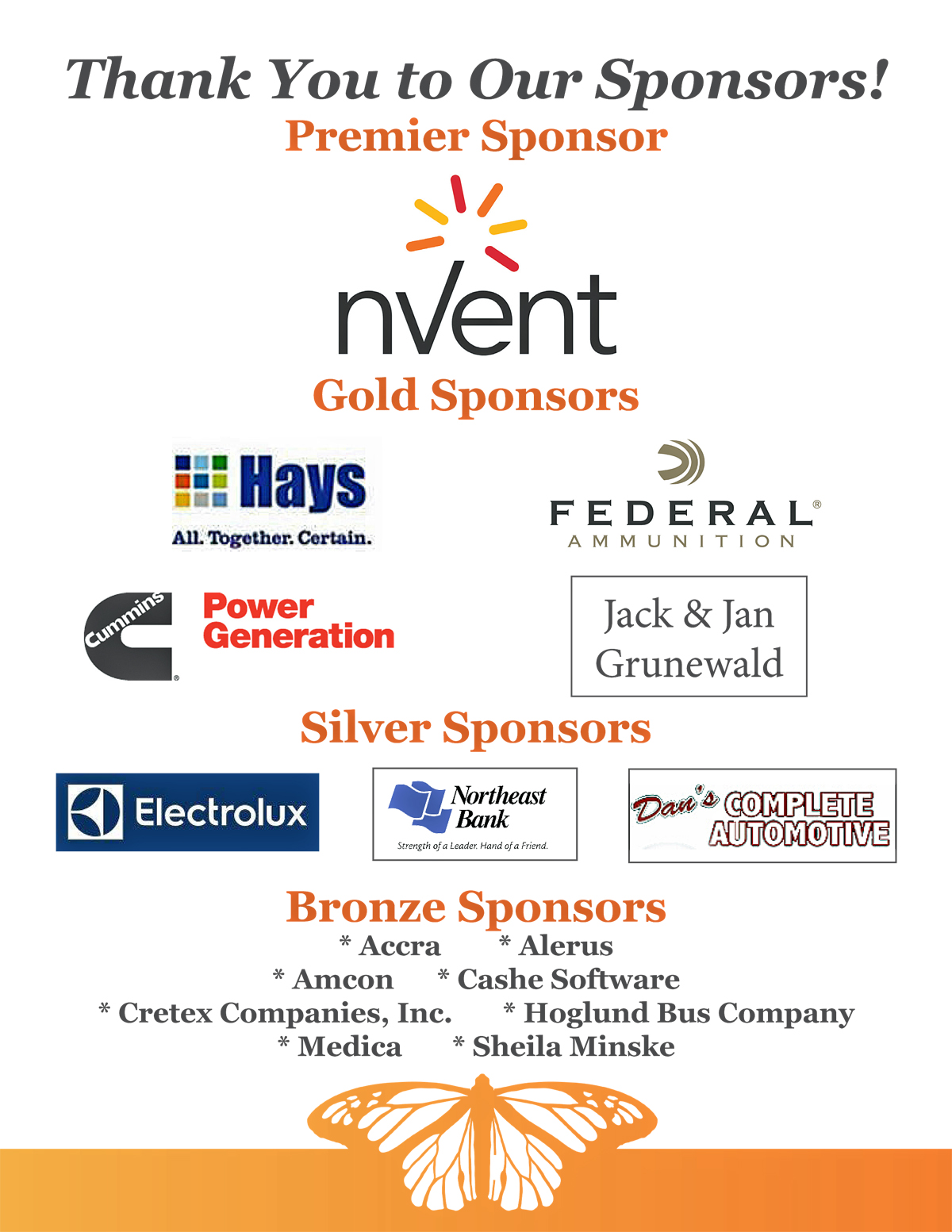 Thank You to Our Sponsors!
Premier Sponsor

nVent

Gold Sponsors

Hays
All. Together. Certain.

FEDERAL®
AMMUNITION

Cummins®
Power Generation

Jack & Jan Grunewald

Silver Sponsors

Electrolux

Northeast Bank
Strength of a Leader. Hand of a Friend.

Dan's COMPLETE AUTOMOTIVE

Bronze Sponsors
* Accra * Alerus
* Amcon * Cashe Software
* Cretex Companies, Inc. * Hoglund Bus Company
* Medica * Sheila Minske